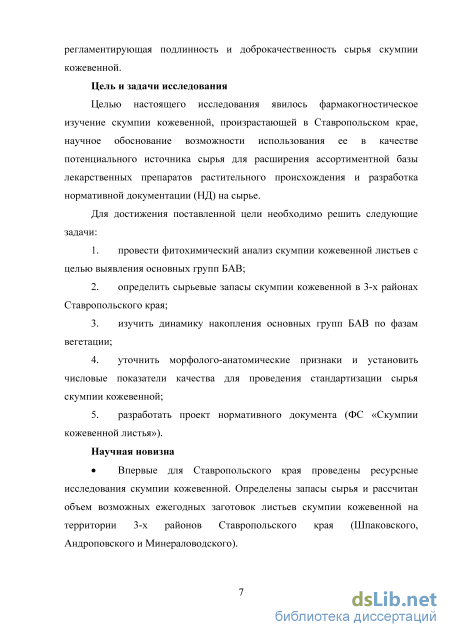 регламентирующая подлинность и доброкачественность сырья скумпии кожевенной.

Цель и задачи исследования

Целью настоящего исследования явилось фармакогностическое изучение скумпии кожевенной, произрастающей в Ставропольском крае, научное обоснование возможности использования ее в качестве потенциального источника сырья для расширения ассортиментной базы лекарственных препаратов растительного происхождения и разработка нормативной документации (НД) на сырье.

Для достижения поставленной цели необходимо решить следующие задачи:

1. провести фитохимический анализ скумпии кожевенной листьев с целью выявления основных групп БАВ;

2. определить сырьевые запасы скумпии кожевенной в 3-х районах Ставропольского края;

3. изучить динамику накопления основных групп БАВ по фазам вегетации;

4. уточнить морфолого-анатомические признаки и установить числовые показатели качества для проведения стандартизации сырья скумпии кожевенной;

5. разработать проект нормативного документа (ФС «Скумпии кожевенной листья»).

Научная новизна

• Впервые для Ставропольского края проведены ресурсные исследования скумпии кожевенной. Определены запасы сырья и рассчитан объем возможных ежегодных заготовок листьев скумпии кожевенной на территории 3-х районов Ставропольского края (Шпаковского, Андроповского и Минераловодского).

7

dsLib.net
библиотека диссертаций